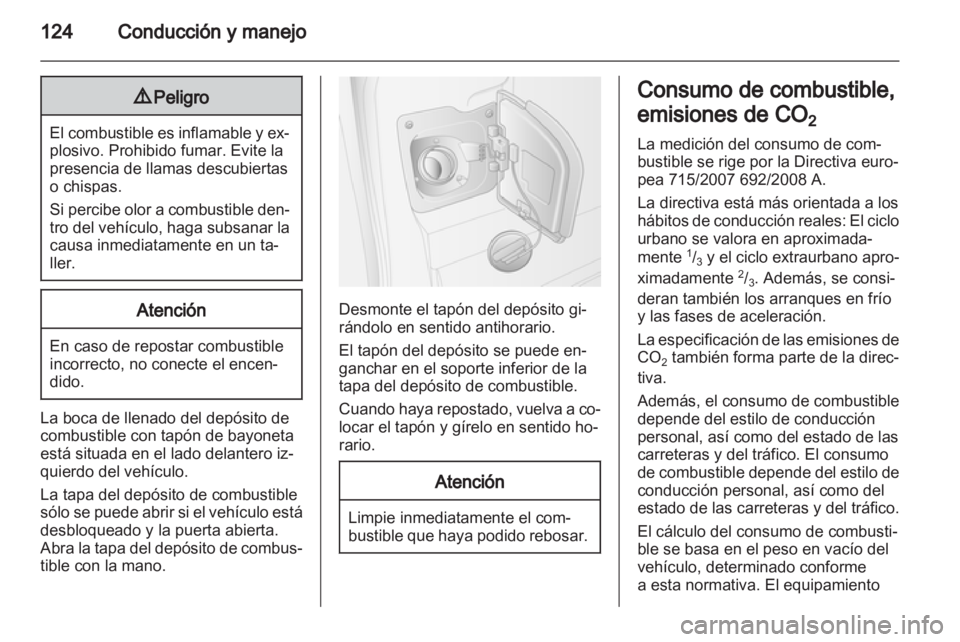 124 Conducción y manejo

⚠ Peligro

El combustible es inflamable y explosivo. Prohibido fumar. Evite la presencia de llamas descubiertas o chispas.

Si percibe olor a combustible dentro del vehículo, haga subsanar la causa inmediatamente en un taller.

Atención

En caso de repostar combustible incorrecto, no conecte el encendido.

La boca de llenado del depósito de combustible con tapón de bayoneta está situada en el lado delantero izquierdo del vehículo.

La tapa del depósito de combustible sólo se puede abrir si el vehículo está desbloqueado y la puerta abierta. Abra la tapa del depósito de combustible con la mano.

Desmonte el tapón del depósito girándolo en sentido antihorario.

El tapón del depósito se puede enganchar en el soporte inferior de la tapa del depósito de combustible.

Cuando haya repostado, vuelva a colocar el tapón y gírelo en sentido horario.

Atención

Limpie inmediatamente el combustible que haya podido rebosar.

Consumo de combustible, emisiones de $CO_2$

La medición del consumo de combustible se rige por la Directiva europea 715/2007 692/2008 A.

La directiva está más orientada a los hábitos de conducción reales: El ciclo urbano se valora en aproximadamente $^1/_3$ y el ciclo extraurbano aproximadamente $^2/_3$. Además, se consideran también los arranques en frío y las fases de aceleración.

La especificación de las emisiones de $CO_2$ también forma parte de la directiva.

Además, el consumo de combustible depende del estilo de conducción personal, así como del estado de las carreteras y del tráfico. El consumo de combustible depende del estilo de conducción personal, así como del estado de las carreteras y del tráfico.

El cálculo del consumo de combustible se basa en el peso en vacío del vehículo, determinado conforme a esta normativa. El equipamiento

carmanualsonline.info